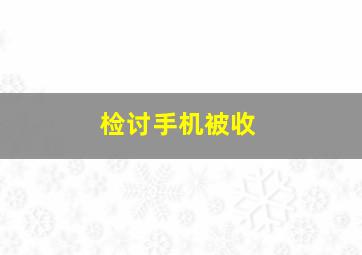 检讨手机被收